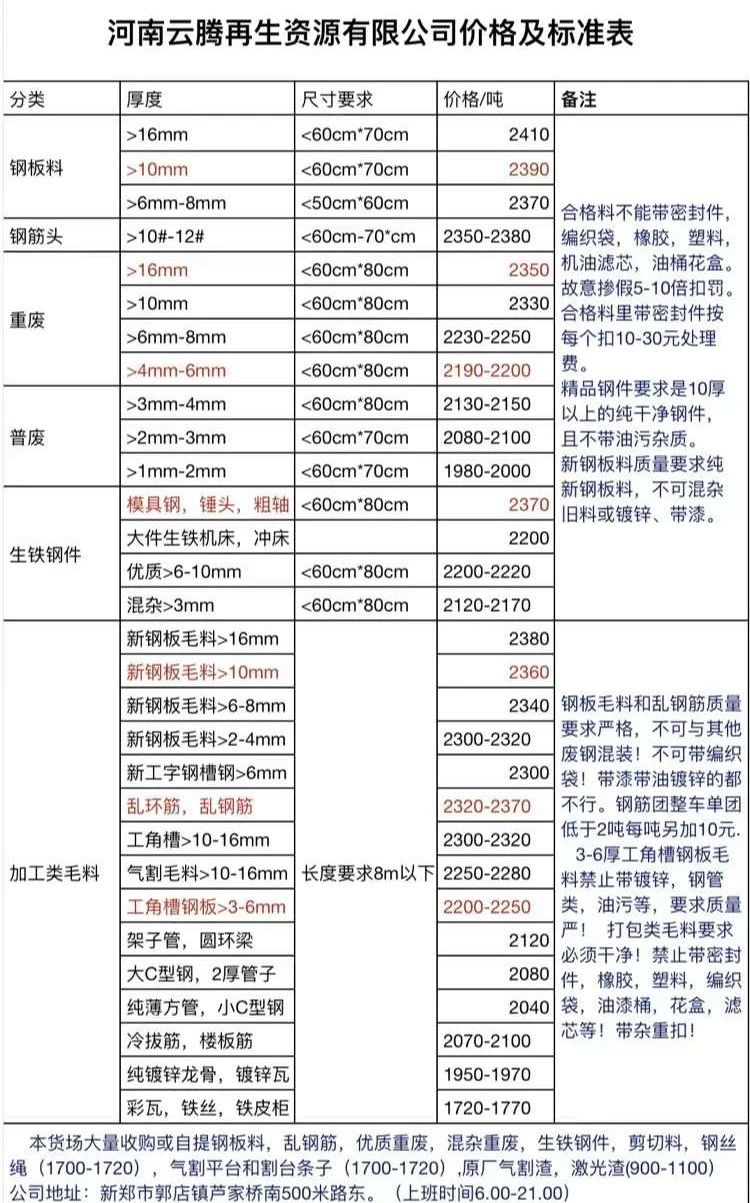 河南云腾再生资源有限公司价格及标准表

| 分类 | 厚度 | 尺寸要求 | 价格/吨 | 备注 |
|---|---|---|---|---|
| 钢板料 | >16mm | <60cm*70cm | 2410 | 合格料不能带密封件，编织袋，橡胶，塑料，机油滤芯，油桶花盒。故意掺假5-10倍扣罚。合格料里带密封件按每个扣10-30元处理费。精品钢件要求是10厚以上的纯干净钢件，且不带油污杂质。新钢板料质量要求纯新钢板料，不可混杂旧料或镀锌、带漆。 |
| | >10mm | <60cm*70cm | 2390 | |
| | >6mm-8mm | <50cm*60cm | 2370 | |
| 钢筋头 | >10#-12# | <60cm-70*cm | 2350-2380 | |
| 重废 | >16mm | <60cm*80cm | 2350 | |
| | >10mm | <60cm*80cm | 2330 | |
| | >6mm-8mm | <60cm*80cm | 2230-2250 | |
| | >4mm-6mm | <60cm*80cm | 2190-2200 | |
| 普废 | >3mm-4mm | <60cm*80cm | 2130-2150 | |
| | >2mm-3mm | <60cm*70cm | 2080-2100 | |
| | >1mm-2mm | <60cm*70cm | 1980-2000 | |
| 生铁钢件 | 模具钢，锤头，粗轴 | <60cm*80cm | 2370 | |
| | 大件生铁机床，冲床 | | 2200 | |
| | 优质>6-10mm | <60cm*80cm | 2200-2220 | |
| | 混杂>3mm | <60cm*80cm | 2120-2170 | |
| 加工类毛料 | 新钢板毛料>16mm | 长度要求8m以下 | 2380 | 钢板毛料和乱钢筋质量要求严格，不可与其他废钢混装！不可带编织袋！带漆带油镀锌的都不行。钢筋团整车单团低于2吨每吨另加10元. 3-6厚工角槽钢板毛料禁止带镀锌，钢管类，油污等，要求质量严！ 打包类毛料要求必须干净！禁止带密封件，橡胶，塑料，编织袋，油漆桶，花盒，滤芯等！带杂重扣！ |
| | 新钢板毛料>10mm | | 2360 | |
| | 新钢板毛料>6-8mm | | 2340 | |
| | 新钢板毛料>2-4mm | | 2300-2320 | |
| | 新工字钢槽钢>6mm | | 2300 | |
| | 乱环筋，乱钢筋 | | 2320-2370 | |
| | 工角槽>10-16mm | | 2300-2320 | |
| | 气割毛料>10-16mm | | 2250-2280 | |
| | 工角槽钢板>3-6mm | | 2200-2250 | |
| | 架子管，圆环梁 | | 2120 | |
| | 大C型钢，2厚管子 | | 2080 | |
| | 纯薄方管，小C型钢 | | 2040 | |
| | 冷拔筋，楼板筋 | | 2070-2100 | |
| | 纯镀锌龙骨，镀锌瓦 | | 1950-1970 | |
| | 彩瓦，铁丝，铁皮柜 | | 1720-1770 | |

本货场大量收购或自提钢板料，乱钢筋，优质重废，混杂重废，生铁钢件，剪切料，钢丝绳（1700-1720），气割平台和割台条子（1700-1720）,原厂气割渣，激光渣(900-1100)
公司地址：新郑市郭店镇芦家桥南500米路东。（上班时间6.00-21.00）